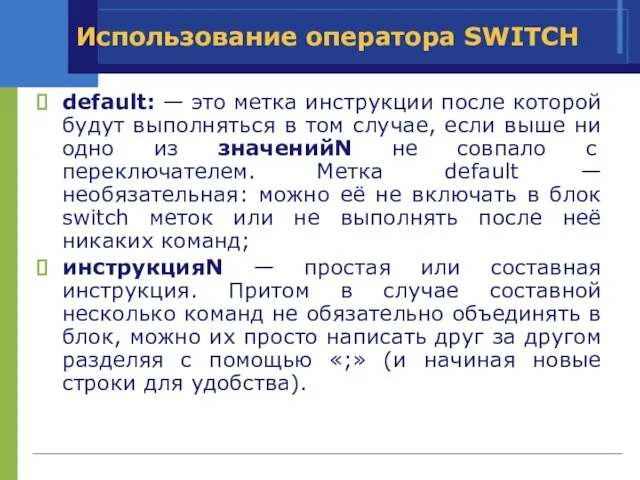 Использование оператора SWITCH

default: — это метка инструкции после которой будут выполняться в том случае, если выше ни одно из значенийN не совпало с переключателем. Метка default — необязательная: можно её не включать в блок switch меток или не выполнять после неё никаких команд;

инструкцияN — простая или составная инструкция. Притом в случае составной несколько команд не обязательно объединять в блок, можно их просто написать друг за другом разделяя с помощью «;» (и начиная новые строки для удобства).